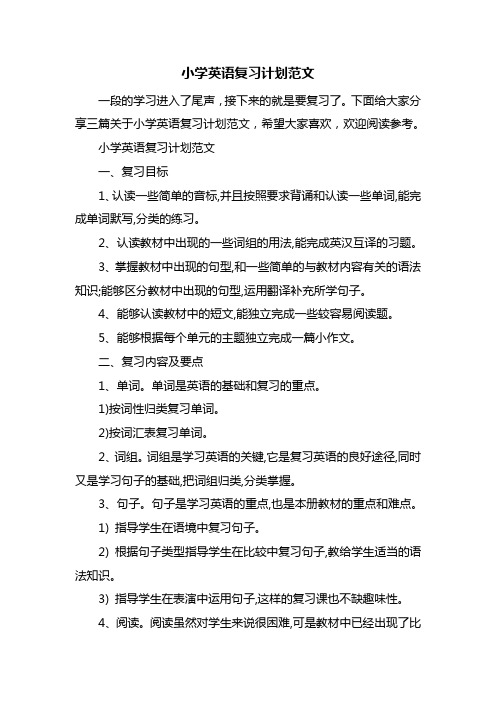 小学英语复习计划范文

一段的学习进入了尾声，接下来的就是要复习了。下面给大家分享三篇关于小学英语复习计划范文，希望大家喜欢，欢迎阅读参考。

小学英语复习计划范文

一、复习目标

1、认读一些简单的音标,并且按照要求背诵和认读一些单词,能完成单词默写,分类的练习。

2、认读教材中出现的一些词组的用法,能完成英汉互译的习题。

3、掌握教材中出现的句型,和一些简单的与教材内容有关的语法知识;能够区分教材中出现的句型,运用翻译补充所学句子。

4、能够认读教材中的短文,能独立完成一些较容易阅读题。

5、能够根据每个单元的主题独立完成一篇小作文。

二、复习内容及要点

1、单词。单词是英语的基础和复习的重点。

1)按词性归类复习单词。

2)按词汇表复习单词。

2、词组。词组是学习英语的关键,它是复习英语的良好途径,同时又是学习句子的基础,把词组归类,分类掌握。

3、句子。句子是学习英语的重点,也是本册教材的重点和难点。

1) 指导学生在语境中复习句子。

2) 根据句子类型指导学生在比较中复习句子,教给学生适当的语法知识。

3) 指导学生在表演中运用句子,这样的复习课也不缺趣味性。

4、阅读。阅读虽然对学生来说很困难,可是教材中已经出现了比